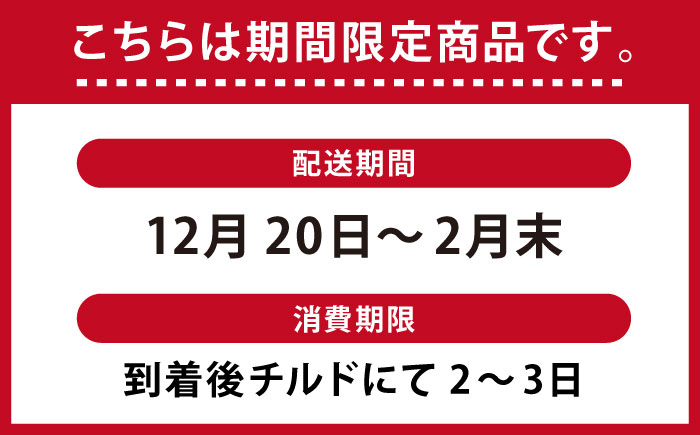 こちらは期間限定商品です。

配送期間

12月 20日～ 2月末

消費期限

到着後チルドにて 2～3日